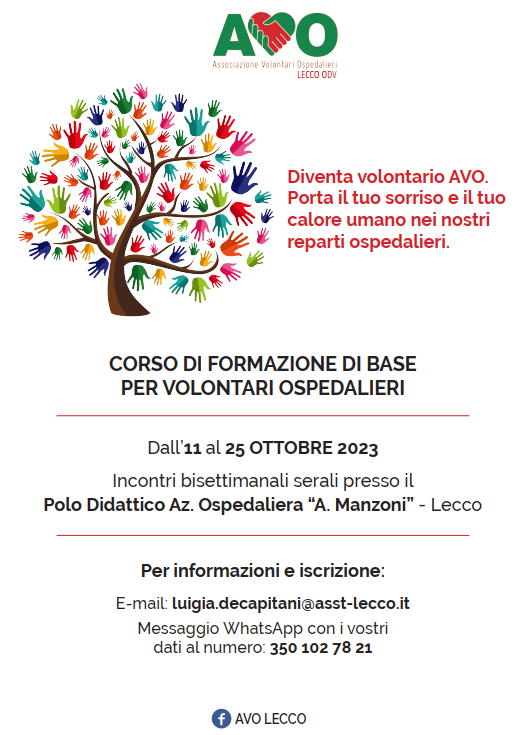 AVO
Associazione Volontari Ospedalieri
LECCO ODV

Diventa volontario AVO. Porta il tuo sorriso e il tuo calore umano nei nostri reparti ospedalieri.

CORSO DI FORMAZIONE DI BASE
PER VOLONTARI OSPEDALIERI

Dall'11 al 25 OTTOBRE 2023

Incontri bisettimanali serali presso il
Polo Didattico Az. Ospedaliera "A. Manzoni" - Lecco

Per informazioni e iscrizione:

E-mail: luigia.decapitani@asst-lecco.it
Messaggio WhatsApp con i vostri dati al numero: 350 102 78 21

AVO LECCO